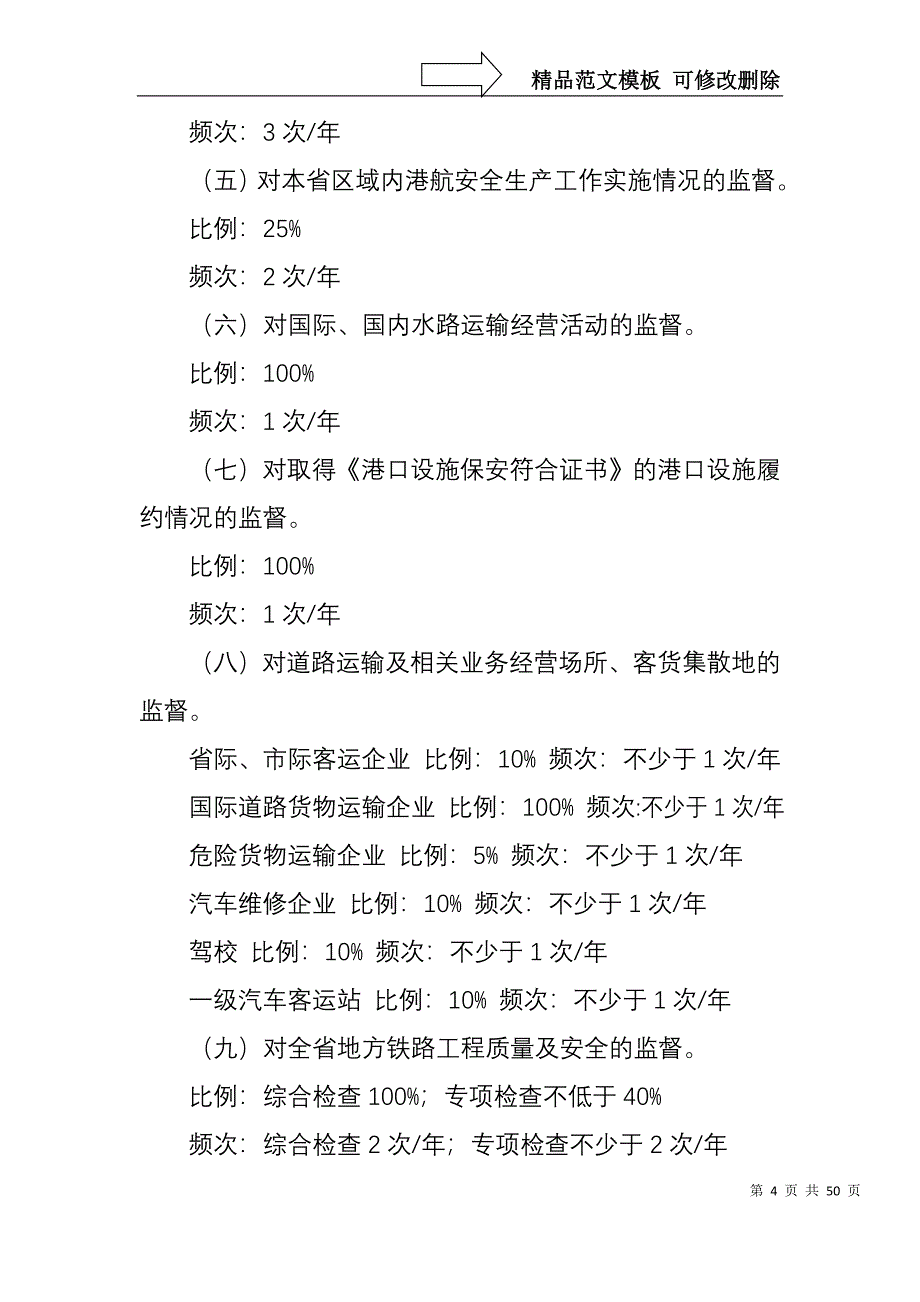 精品范文模板 可修改删除

频次：3 次/年

（五）对本省区域内港航安全生产工作实施情况的监督。

比例：25%

频次：2 次/年

（六）对国际、国内水路运输经营活动的监督。

比例：100%

频次：1 次/年

（七）对取得《港口设施保安符合证书》的港口设施履约情况的监督。

比例：100%

频次：1 次/年

（八）对道路运输及相关业务经营场所、客货集散地的监督。

省际、市际客运企业 比例：10% 频次：不少于 1 次/年

国际道路货物运输企业 比例：100% 频次:不少于 1 次/年

危险货物运输企业 比例：5% 频次：不少于 1 次/年

汽车维修企业 比例：10% 频次：不少于 1 次/年

驾校 比例：10% 频次：不少于 1 次/年

一级汽车客运站 比例：10% 频次：不少于 1 次/年

（九）对全省地方铁路工程质量及安全的监督。

比例：综合检查 100%；专项检查不低于 40%

频次：综合检查 2 次/年；专项检查不少于 2 次/年

第 4 页 共 50 页